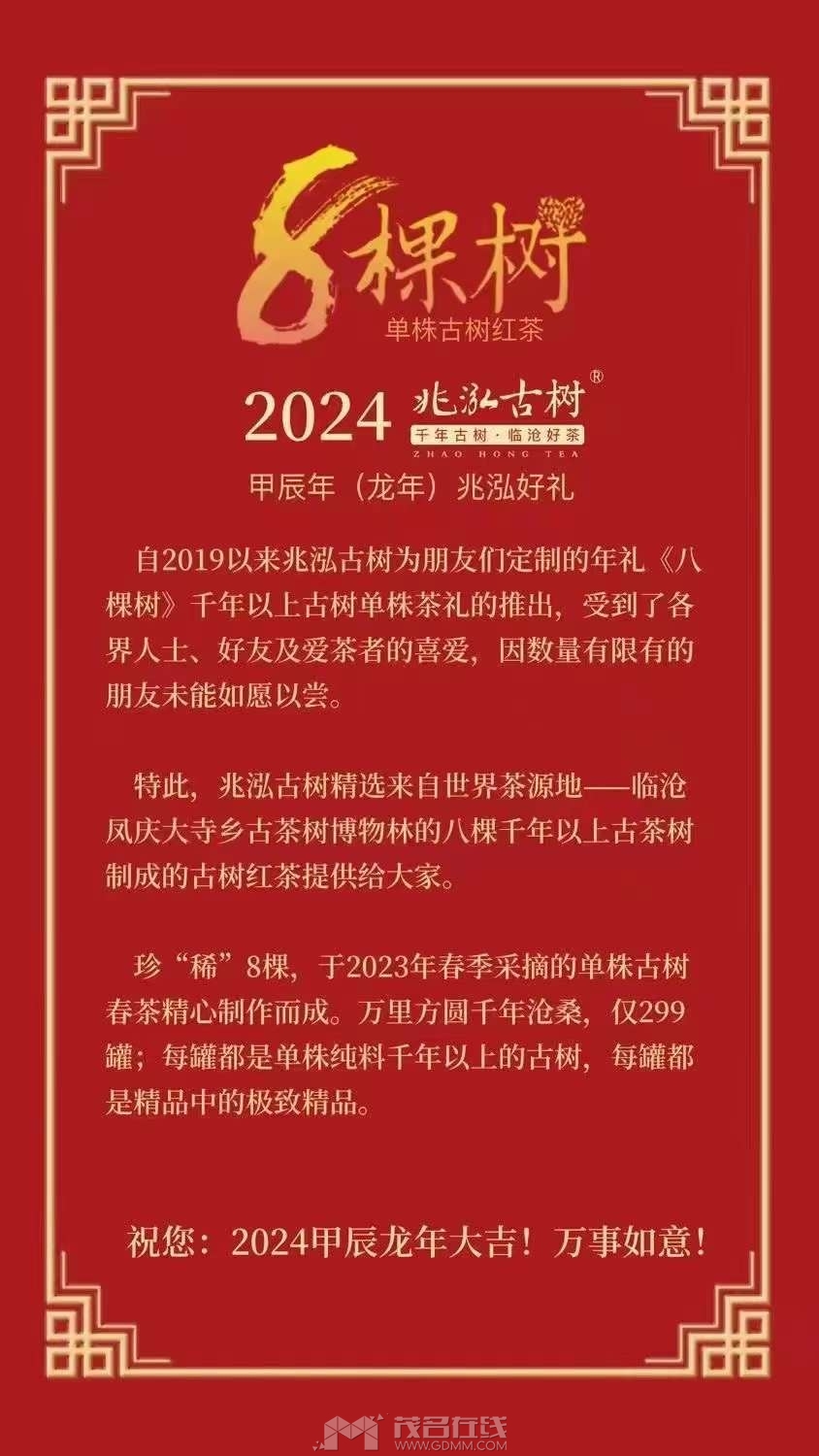 8棵树
单株古树红茶

2024 兆泓古树®
千年古树·临沧好茶
ZHAO HONG TEA

甲辰年（龙年）兆泓好礼

自2019以来兆泓古树为朋友们定制的年礼《八棵树》千年以上古树单株茶礼的推出，受到了各界人士、好友及爱茶者的喜爱，因数量有限有的朋友未能如愿以尝。

特此，兆泓古树精选来自世界茶源地——临沧凤庆大寺乡古茶树博物林的八棵千年以上古茶树制成的古树红茶提供给大家。

珍“稀”8棵，于2023年春季采摘的单株古树春茶精心制作而成。万里方圆千年沧桑，仅299罐；每罐都是单株纯料千年以上的古树，每罐都是精品中的极致精品。

祝您：2024甲辰龙年大吉！万事如意！

茂名在线
WWW.GDMM.COM